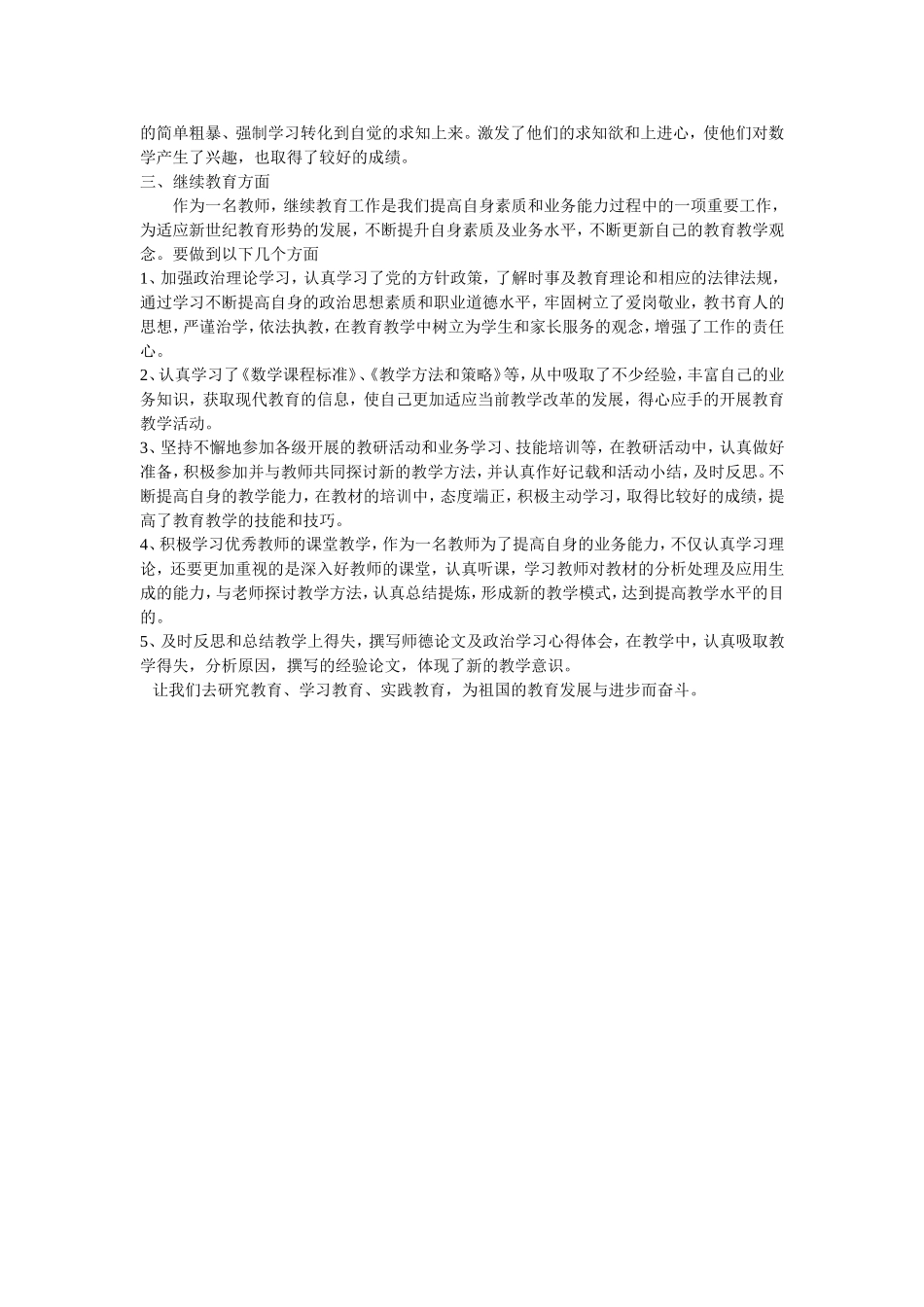 的简单粗暴、强制学习转化到自觉的求知上来。激发了他们的求知欲和上进心，使他们对数学产生了兴趣，也取得了较好的成绩。
三、继续教育方面
作为一名教师，继续教育工作是我们提高自身素质和业务能力过程中的一项重要工作，为适应新世纪教育形势的发展，不断提升自身素质及业务水平，不断更新自己的教育教学观念。要做到以下几个方面
1、加强政治理论学习，认真学习了党的方针政策，了解时事及教育理论和相应的法律法规，通过学习不断提高自身的政治思想素质和职业道德水平，牢固树立了爱岗敬业，教书育人的思想，严谨治学，依法执教，在教育教学中树立为学生和家长服务的观念，增强了工作的责任心。
2、认真学习了《数学课程标准》、《教学方法和策略》等，从中吸取了不少经验，丰富自己的业务知识，获取现代教育的信息，使自己更加适应当前教学改革的发展，得心应手的开展教育教学活动。
3、坚持不懈地参加各级开展的教研活动和业务学习、技能培训等，在教研活动中，认真做好准备，积极参加并与教师共同探讨新的教学方法，并认真作好记载和活动小结，及时反思。不断提高自身的教学能力，在教材的培训中，态度端正，积极主动学习，取得比较好的成绩，提高了教育教学的技能和技巧。
4、积极学习优秀教师的课堂教学，作为一名教师为了提高自身的业务能力，不仅认真学习理论，还要更加重视的是深入好教师的课堂，认真听课，学习教师对教材的分析处理及应用生成的能力，与老师探讨教学方法，认真总结提炼，形成新的教学模式，达到提高教学水平的目的。
5、及时反思和总结教学上得失，撰写师德论文及政治学习心得体会，在教学中，认真吸取教学得失，分析原因，撰写的经验论文，体现了新的教学意识。
让我们去研究教育、学习教育、实践教育，为祖国的教育发展与进步而奋斗。